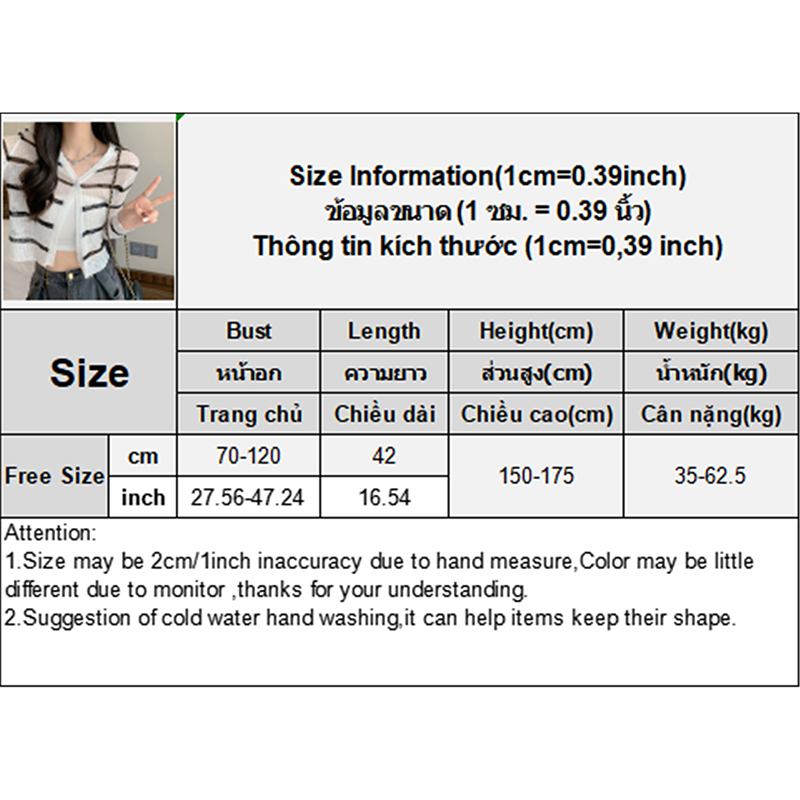 Size Information(1cm=0.39inch)
ข้อมูลขนาด (1 ซม. = 0.39 นิ้ว)
Thông tin kích thước (1cm=0,39 inch)

| Size | | Bust | Length | Height(cm) | Weight(kg) |
|---|---|---|---|---|---|
| | | หน้าอก | ความยาว | ส่วนสูง(cm) | น้ำหนัก(kg) |
| | | Trang chủ | Chiều dài | Chiều cao(cm) | Cân nặng(kg) |
| Free Size | cm | 70-120 | 42 | 150-175 | 35-62.5 |
| | inch | 27.56-47.24 | 16.54 | | |

Attention:
1.Size may be 2cm/1inch inaccuracy due to hand measure,Color may be little different due to monitor ,thanks for your understanding.
2.Suggestion of cold water hand washing,it can help items keep their shape.